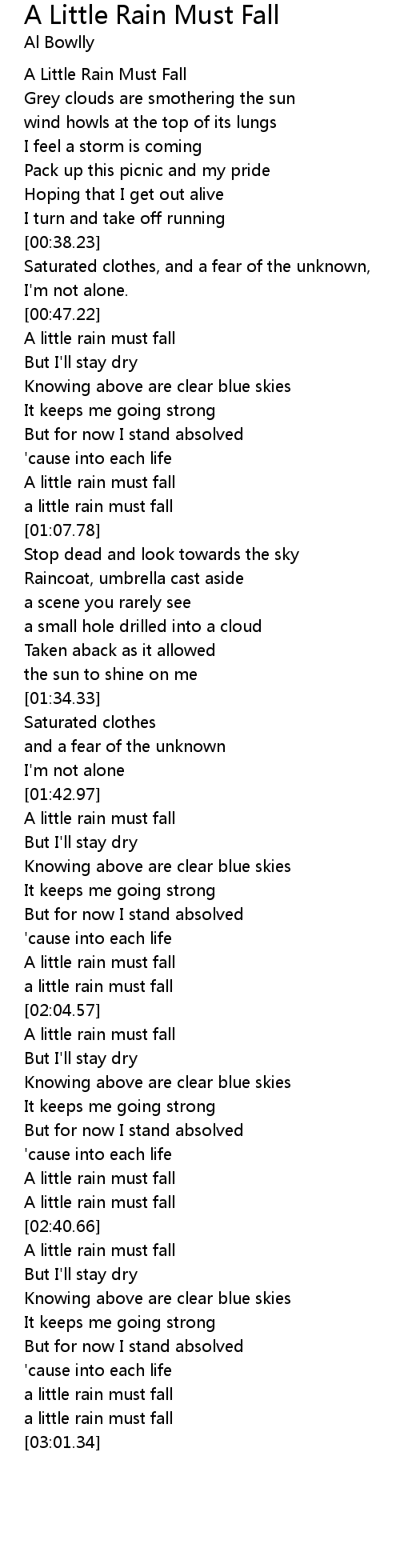 A Little Rain Must Fall
Al Bowlly

A Little Rain Must Fall
Grey clouds are smothering the sun
wind howls at the top of its lungs
I feel a storm is coming
Pack up this picnic and my pride
Hoping that I get out alive
I turn and take off running
[00:38.23]
Saturated clothes, and a fear of the unknown,
I'm not alone.
[00:47.22]
A little rain must fall
But I'll stay dry
Knowing above are clear blue skies
It keeps me going strong
But for now I stand absolved
'cause into each life
A little rain must fall
a little rain must fall
[01:07.78]
Stop dead and look towards the sky
Raincoat, umbrella cast aside
a scene you rarely see
a small hole drilled into a cloud
Taken aback as it allowed
the sun to shine on me
[01:34.33]
Saturated clothes
and a fear of the unknown
I'm not alone
[01:42.97]
A little rain must fall
But I'll stay dry
Knowing above are clear blue skies
It keeps me going strong
But for now I stand absolved
'cause into each life
A little rain must fall
a little rain must fall
[02:04.57]
A little rain must fall
But I'll stay dry
Knowing above are clear blue skies
It keeps me going strong
But for now I stand absolved
'cause into each life
A little rain must fall
A little rain must fall
[02:40.66]
A little rain must fall
But I'll stay dry
Knowing above are clear blue skies
It keeps me going strong
But for now I stand absolved
'cause into each life
a little rain must fall
a little rain must fall
[03:01.34]